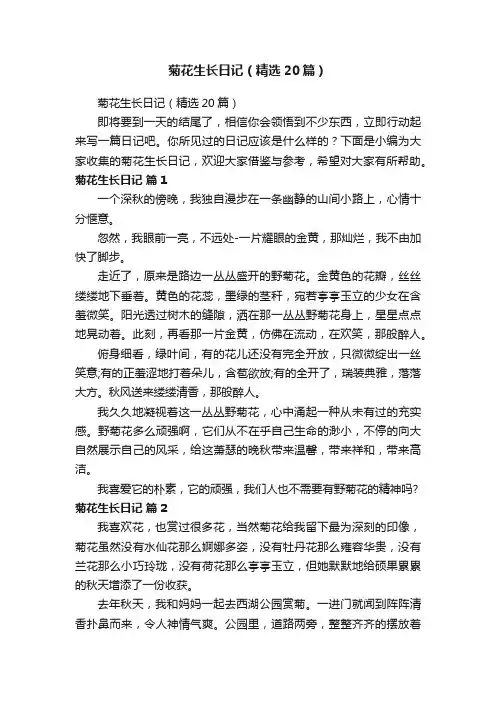 菊花生长日记（精选20篇）

菊花生长日记（精选20篇）

即将要到一天的结尾了，相信你会领悟到不少东西，立即行动起来写一篇日记吧。你所见过的日记应该是什么样的？下面是小编为大家收集的菊花生长日记，欢迎大家借鉴与参考，希望对大家有所帮助。

菊花生长日记 篇1

一个深秋的傍晚，我独自漫步在一条幽静的山间小路上，心情十分惬意。

忽然，我眼前一亮，不远处-一片耀眼的金黄，那灿烂，我不由加快了脚步。

走近了，原来是路边一丛丛盛开的野菊花。金黄色的花瓣，丝丝缕缕地下垂着。黄色的花蕊，墨绿的茎秆，宛若亭亭玉立的少女在含羞微笑。阳光透过树木的缝隙，洒在那一丛丛野菊花身上，星星点点地晃动着。此刻，再看那一片金黄，仿佛在流动，在欢笑，那般醉人。

俯身细看，绿叶间，有的花儿还没有完全开放，只微微绽出一丝笑意;有的正羞涩地打着朵儿，含苞欲放;有的全开了，瑞装典雅，落落大方。秋风送来缕缕清香，那般醉人。

我久久地凝视着这一丛丛野菊花，心中涌起一种从未有过的充实感。野菊花多么顽强啊，它们从不在乎自己生命的渺小，不停的向大自然展示自己的风采，给这萧瑟的晚秋带来温馨，带来祥和，带来高洁。

我喜爱它的朴素，它的顽强，我们人也不需要有野菊花的精神吗?

菊花生长日记 篇2

我喜欢花，也赏过很多花，当然菊花给我留下最为深刻的印像，菊花虽然没有水仙花那么婀娜多姿，没有牡丹花那么雍容华贵，没有兰花那么小巧玲珑，没有荷花那么亭亭玉立，但她默默地给硕果累累的秋天增添了一份收获。

去年秋天，我和妈妈一起去西湖公园赏菊。一进门就闻到阵阵清香扑鼻而来，令人神情气爽。公园里，道路两旁，整整齐齐的摆放着